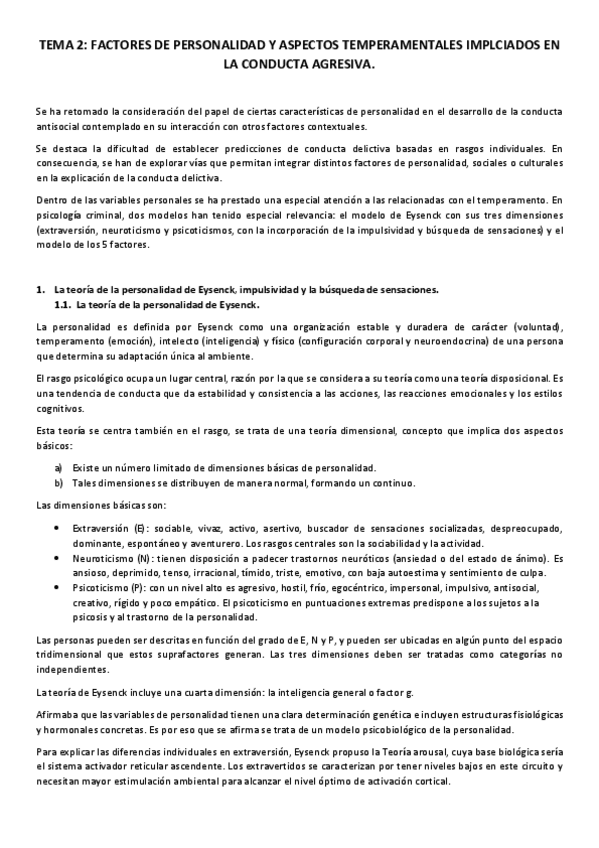 TEMA 2: FACTORES DE PERSONALIDAD Y ASPECTOS TEMPERAMENTALES IMPLCIADOS EN LA CONDUCTA AGRESIVA.

Se ha retomado la consideración del papel de ciertas características de personalidad en el desarrollo de la conducta antisocial contemplado en su interacción con otros factores contextuales.

Se destaca la dificultad de establecer predicciones de conducta delictiva basadas en rasgos individuales. En consecuencia, se han de explorar vías que permitan integrar distintos factores de personalidad, sociales o culturales en la explicación de la conducta delictiva.

Dentro de las variables personales se ha prestado una especial atención a las relacionadas con el temperamento. En psicología criminal, dos modelos han tenido especial relevancia: el modelo de Eysenck con sus tres dimensiones (extraversión, neuroticismo y psicoticismos, con la incorporación de la impulsividad y búsqueda de sensaciones) y el modelo de los 5 factores.

1. La teoría de la personalidad de Eysenck, impulsividad y la búsqueda de sensaciones.
1.1. La teoría de la personalidad de Eysenck.

La personalidad es definida por Eysenck como una organización estable y duradera de carácter (voluntad), temperamento (emoción), intelecto (inteligencia) y físico (configuración corporal y neuroendocrina) de una persona que determina su adaptación única al ambiente.

El rasgo psicológico ocupa un lugar central, razón por la que se considera a su teoría como una teoría disposicional. Es una tendencia de conducta que da estabilidad y consistencia a las acciones, las reacciones emocionales y los estilos cognitivos.

Esta teoría se centra también en el rasgo, se trata de una teoría dimensional, concepto que implica dos aspectos básicos:

a) Existe un número limitado de dimensiones básicas de personalidad.
b) Tales dimensiones se distribuyen de manera normal, formando un continuo.

Las dimensiones básicas son:

• Extraversión (E): sociable, vivaz, activo, asertivo, buscador de sensaciones socializadas, despreocupado, dominante, espontáneo y aventurero. Los rasgos centrales son la sociabilidad y la actividad.
• Neuroticismo (N): tienen disposición a padecer trastornos neuróticos (ansiedad o del estado de ánimo). Es ansioso, deprimido, tenso, irracional, tímido, triste, emotivo, con baja autoestima y sentimiento de culpa.
• Psicoticismo (P): con un nivel alto es agresivo, hostil, frío, egocéntrico, impersonal, impulsivo, antisocial, creativo, rígido y poco empático. El psicoticismo en puntuaciones extremas predispone a los sujetos a la psicosis y al trastorno de la personalidad.

Las personas pueden ser descritas en función del grado de E, N y P, y pueden ser ubicadas en algún punto del espacio tridimensional que estos suprafactores generan. Las tres dimensiones deben ser tratadas como categorías no independientes.

La teoría de Eysenck incluye una cuarta dimensión: la inteligencia general o factor g.

Afirmaba que las variables de personalidad tienen una clara determinación genética e incluyen estructuras fisiológicas y hormonales concretas. Es por eso que se afirma se trata de un modelo psicobiológico de la personalidad.

Para explicar las diferencias individuales en extraversión, Eysenck propuso la Teoría arousal, cuya base biológica sería el sistema activador reticular ascendente. Los extravertidos se caracterizan por tener niveles bajos en este circuito y necesitan mayor estimulación ambiental para alcanzar el nivel óptimo de activación cortical.